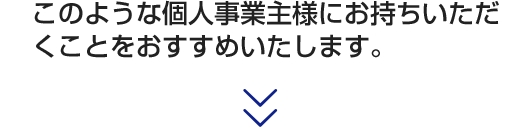 このような個人事業主様にお持ちいただくことをおすすめいたします。